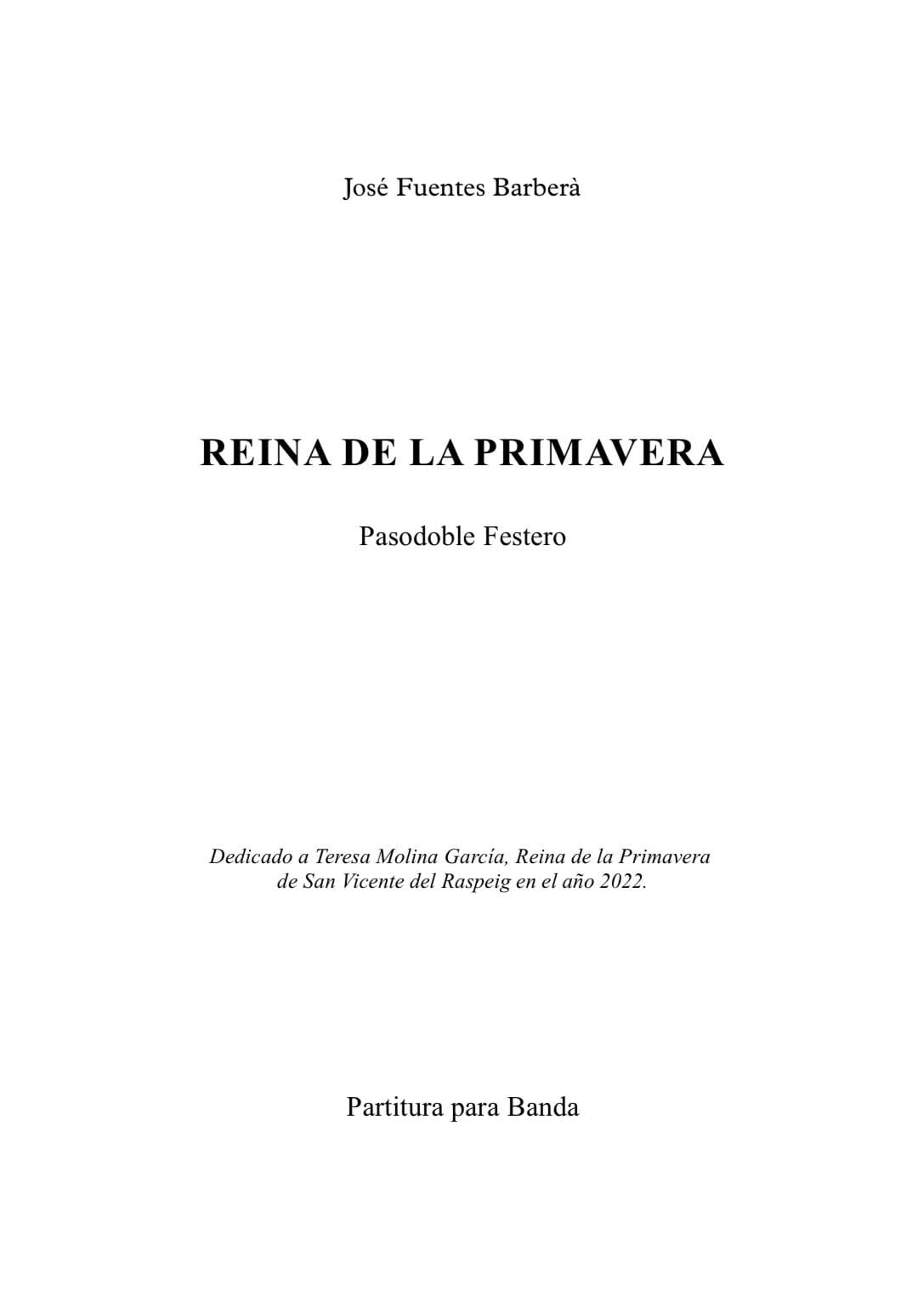 José Fuentes Barberà

REINA DE LA PRIMAVERA

Pasodoble Festero

Dedicado a Teresa Molina García, Reina de la Primavera de San Vicente del Raspeig en el año 2022.

Partitura para Banda